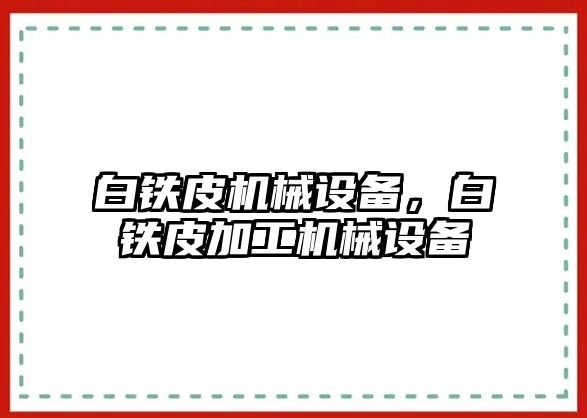 白铁皮机械设备，白铁皮加工机械设备